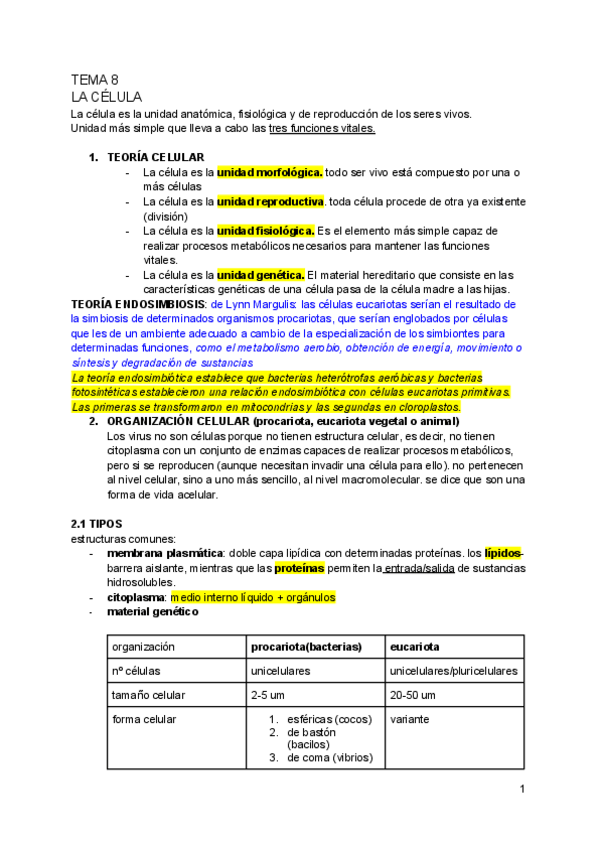 TEMA 8
LA CÉLULA
La célula es la unidad anatómica, fisiológica y de reproducción de los seres vivos.
Unidad más simple que lleva a cabo las tres funciones vitales.

1. TEORÍA CELULAR
- La célula es la unidad morfológica. todo ser vivo está compuesto por una o más células
- La célula es la unidad reproductiva. toda célula procede de otra ya existente (división)
- La célula es la unidad fisiológica. Es el elemento más simple capaz de realizar procesos metabólicos necesarios para mantener las funciones vitales.
- La célula es la unidad genética. El material hereditario que consiste en las características genéticas de una célula pasa de la célula madre a las hijas.

TEORÍA ENDOSIMBIOSIS: de Lynn Margulis: las células eucariotas serían el resultado de la simbiosis de determinados organismos procariotas, que serían englobados por células que les de un ambiente adecuado a cambio de la especialización de los simbiontes para determinadas funciones, como el metabolismo aerobio, obtención de energía, movimiento o síntesis y degradación de sustancias
La teoría endosimbiótica establece que bacterias heterótrofas aeróbicas y bacterias fotosintéticas establecieron una relación endosimbiótica con células eucariotas primitivas. Las primeras se transformaron en mitocondrias y las segundas en cloroplastos.

2. ORGANIZACIÓN CELULAR (procariota, eucariota vegetal o animal)
Los virus no son células porque no tienen estructura celular, es decir, no tienen citoplasma con un conjunto de enzimas capaces de realizar procesos metabólicos, pero si se reproducen (aunque necesitan invadir una célula para ello). no pertenecen al nivel celular, sino a uno más sencillo, al nivel macromolecular. se dice que son una forma de vida acelular.

2.1 TIPOS
estructuras comunes:
- membrana plasmática: doble capa lipídica con determinadas proteínas. los lípidos- barrera aislante, mientras que las proteínas permiten la entrada/salida de sustancias hidrosolubles.
- citoplasma: medio interno líquido + orgánulos
- material genético

| organización | procariota(bacterias) | eucariota |
|---|---|---|
| nº células | unicelulares | unicelulares/pluricelulares |
| tamaño celular | 2-5 um | 20-50 um |
| forma celular | 1. esféricas (cocos) 2. de bastón (bacilos) 3. de coma (vibrios) | variante |

1